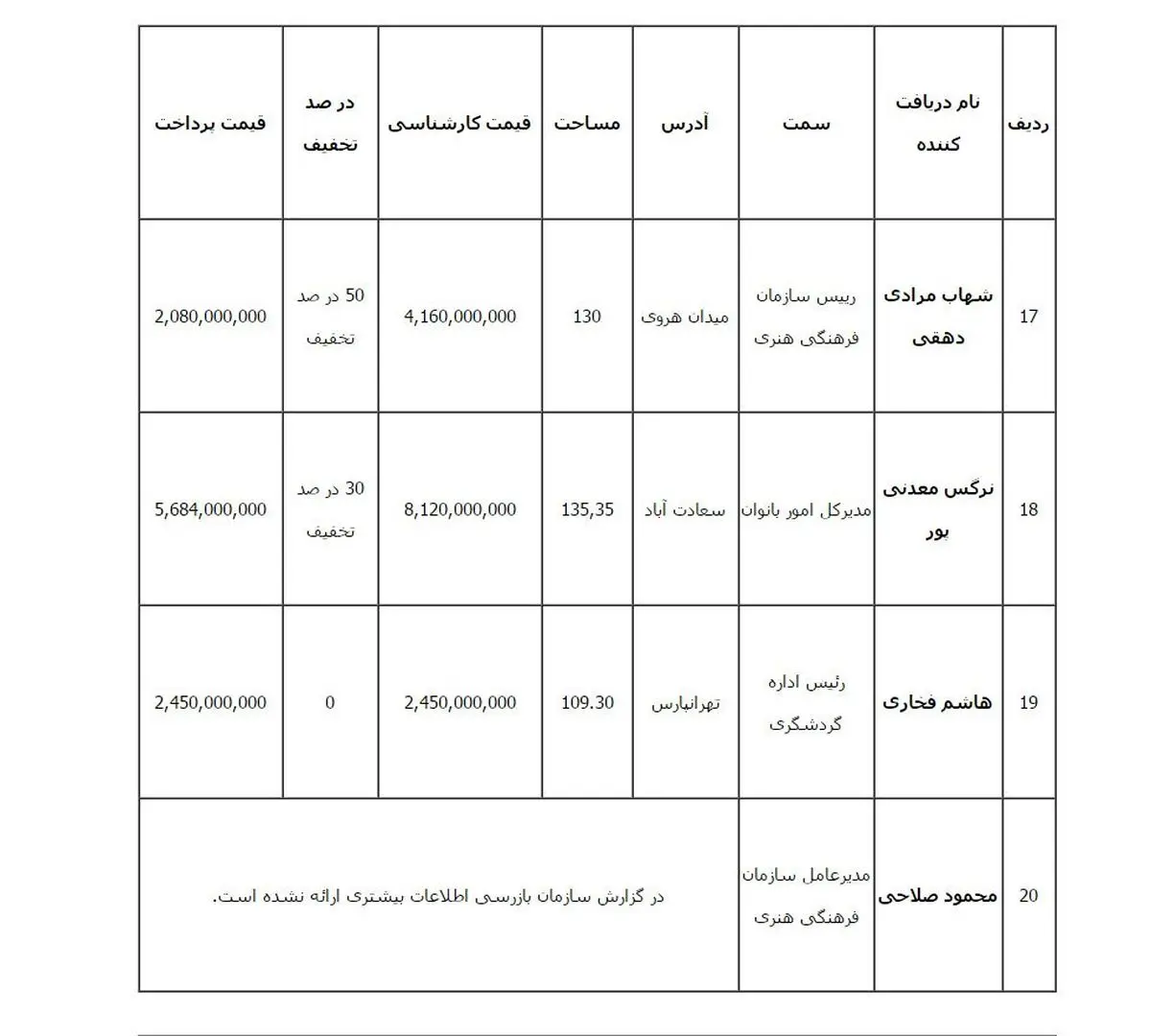 | ردیف | نام دریافت کننده | سمت | آدرس | مساحت | قیمت کارشناسی | در صد تخفیف | قیمت پرداخت |
|---|---|---|---|---|---|---|---|
| 17 | شهاب مرادی دهقی | رییس سازمان فرهنگی هنری | میدان هروی | 130 | 4,160,000,000 | 50 در صد تخفیف | 2,080,000,000 |
| 18 | نرگس معدنی پور | مدیرکل امور بانوان | سعادت آباد | 135,35 | 8,120,000,000 | 30 در صد تخفیف | 5,684,000,000 |
| 19 | هاشم فخاری | رئیس اداره گردشگری | تهرانپارس | 109.30 | 2,450,000,000 | 0 | 2,450,000,000 |
| 20 | محمود صلاحی | مدیرعامل سازمان فرهنگی هنری | در گزارش سازمان بازرسی اطلاعات بیشتری ارائه نشده است. | | | | |